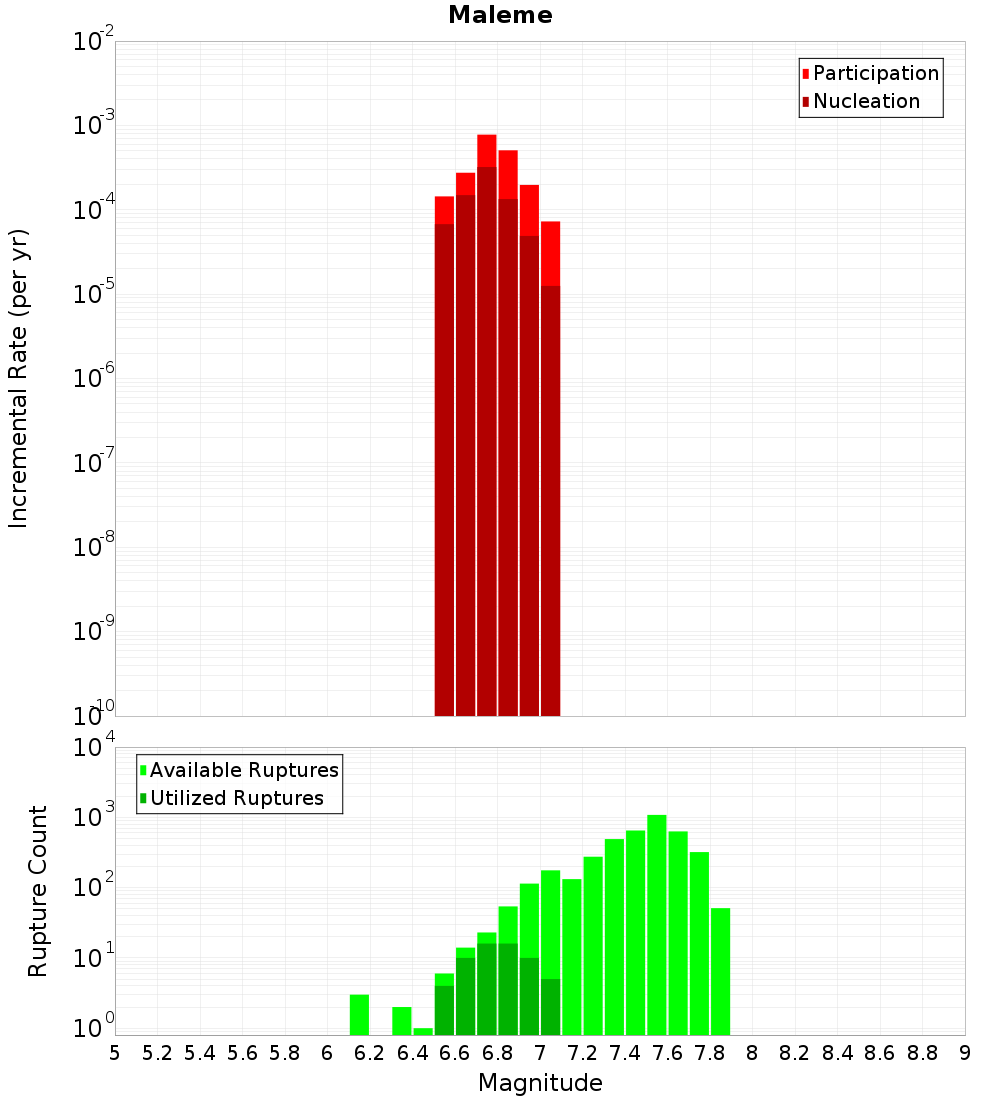 Maleme

Participation
Nucleation

Incremental Rate (per yr)

$10^{-2}$
$10^{-3}$
$10^{-4}$
$10^{-5}$
$10^{-6}$
$10^{-7}$
$10^{-8}$
$10^{-9}$
$10^{-10}$

Available Ruptures
Utilized Ruptures

Rupture Count

$10^{4}$
$10^{3}$
$10^{2}$
$10^{1}$
$10^{0}$

5 5.2 5.4 5.6 5.8 6 6.2 6.4 6.6 6.8 7 7.2 7.4 7.6 7.8 8 8.2 8.4 8.6 8.8 9

Magnitude